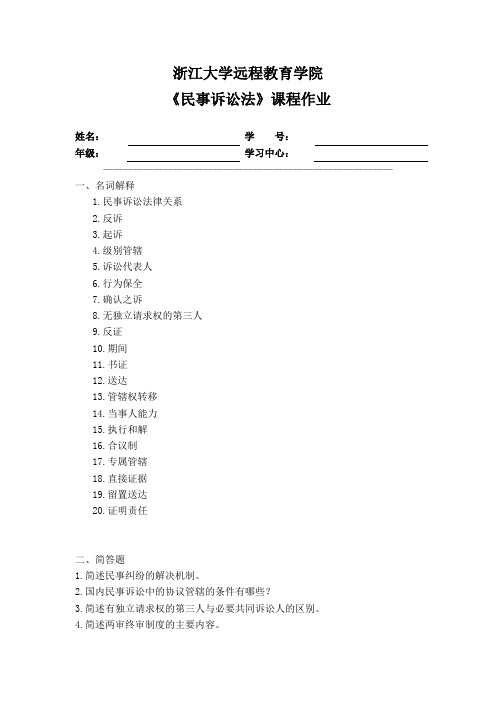 浙江大学远程教育学院
《民事诉讼法》课程作业

姓名：
学　号：
年级：
学习中心：

一、名词解释
1. 民事诉讼法律关系
2. 反诉
3. 起诉
4. 级别管辖
5. 诉讼代表人
6. 行为保全
7. 确认之诉
8. 无独立请求权的第三人
9. 反证
10. 期间
11. 书证
12. 送达
13. 管辖权转移
14. 当事人能力
15. 执行和解
16. 合议制
17. 专属管辖
18. 直接证据
19. 留置送达
20. 证明责任

二、简答题
1. 简述民事纠纷的解决机制。
2. 国内民事诉讼中的协议管辖的条件有哪些？
3. 简述有独立请求权的第三人与必要共同诉讼人的区别。
4. 简述两审终审制度的主要内容。